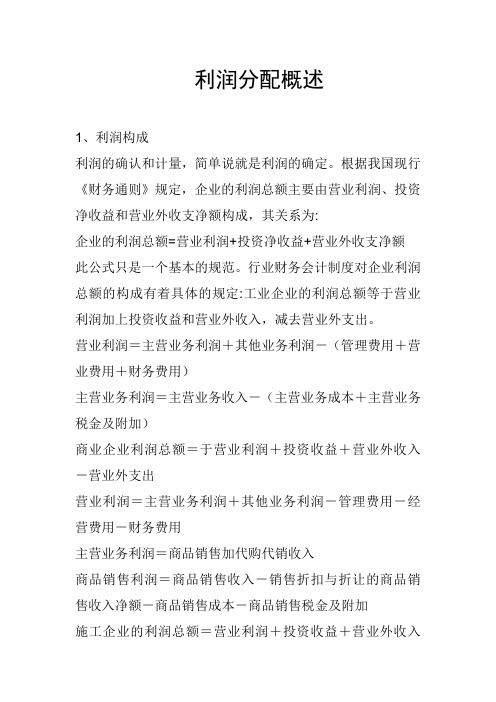 利润分配概述

1、利润构成

利润的确认和计量，简单说就是利润的确定。根据我国现行《财务通则》规定，企业的利润总额主要由营业利润、投资净收益和营业外收支净额构成，其关系为:

企业的利润总额=营业利润+投资净收益+营业外收支净额

此公式只是一个基本的规范。行业财务会计制度对企业利润总额的构成有着具体的规定:工业企业的利润总额等于营业利润加上投资收益和营业外收入，减去营业外支出。

营业利润＝主营业务利润＋其他业务利润－（管理费用＋营业费用＋财务费用）

主营业务利润＝主营业务收入－（主营业务成本＋主营业务税金及附加）

商业企业利润总额＝于营业利润＋投资收益＋营业外收入－营业外支出

营业利润＝主营业务利润＋其他业务利润－管理费用－经营费用－财务费用

主营业务利润＝商品销售加代购代销收入

商品销售利润＝商品销售收入－销售折扣与折让的商品销售收入净额－商品销售成本－商品销售税金及附加

施工企业的利润总额＝营业利润＋投资收益＋营业外收入